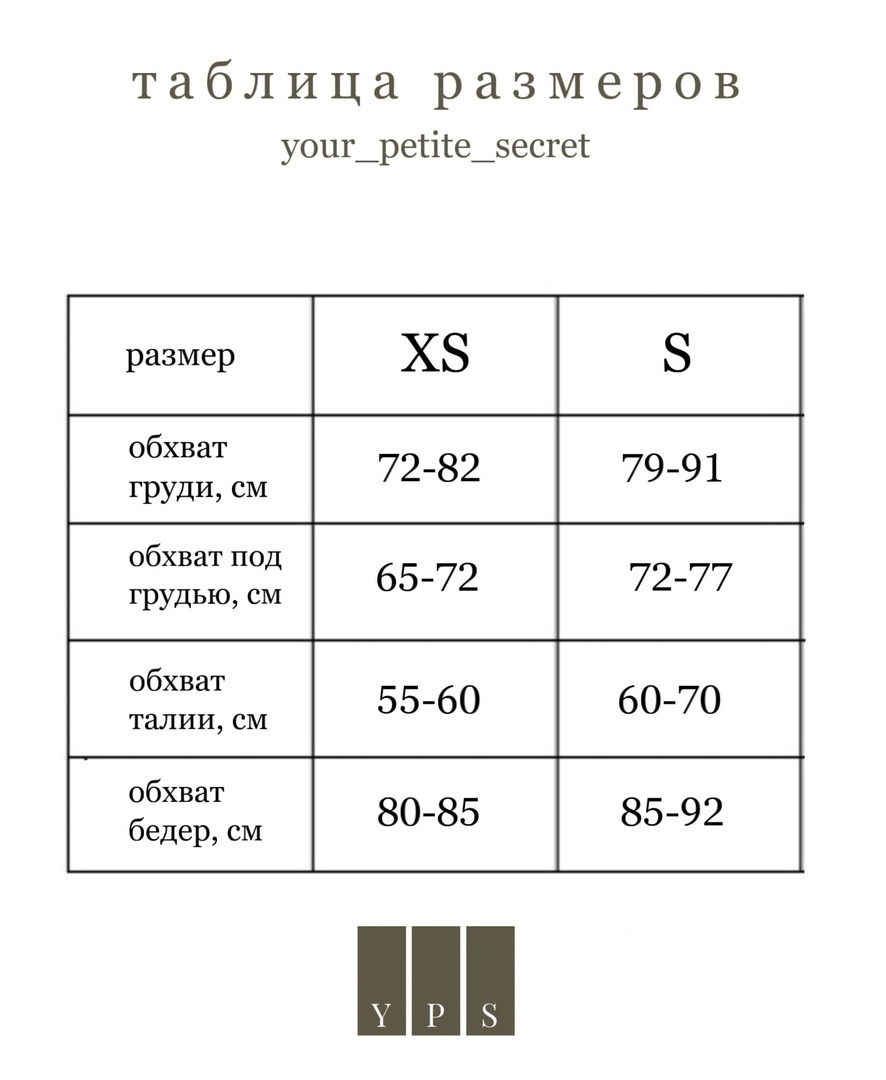 таблица размеров

your_petite_secret

| размер | XS | S |
|---|---|---|
| обхват груди, см | 72-82 | 79-91 |
| обхват под грудью, см | 65-72 | 72-77 |
| обхват талии, см | 55-60 | 60-70 |
| обхват бедер, см | 80-85 | 85-92 |

Y P S